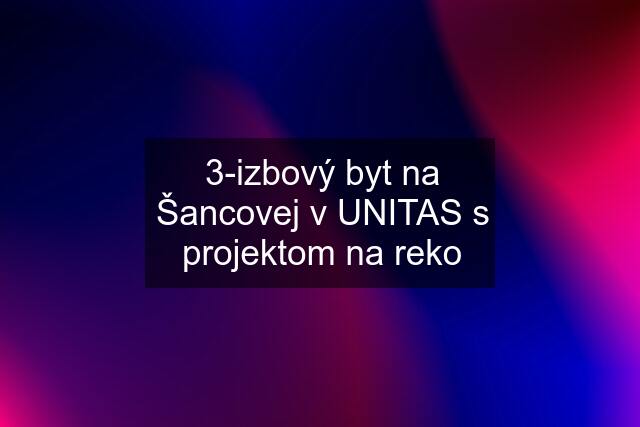 3-izbový byt na Šancovej v UNITAS s projektom na reko